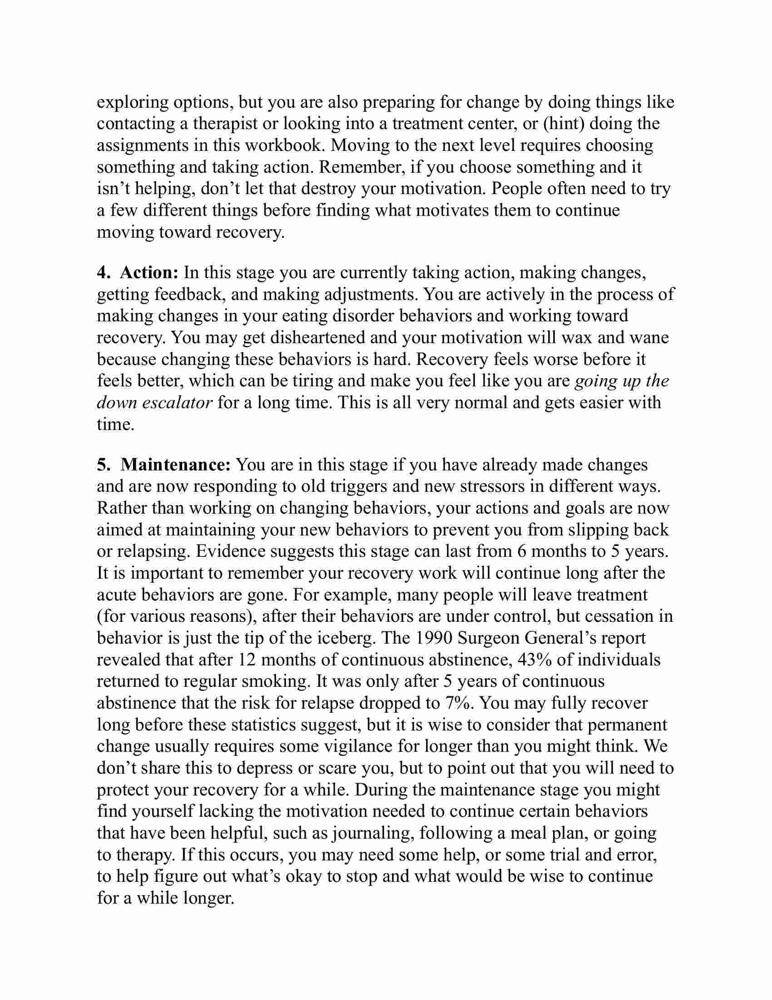 exploring options, but you are also preparing for change by doing things like contacting a therapist or looking into a treatment center, or (hint) doing the assignments in this workbook. Moving to the next level requires choosing something and taking action. Remember, if you choose something and it isn't helping, don't let that destroy your motivation. People often need to try a few different things before finding what motivates them to continue moving toward recovery.

4. Action: In this stage you are currently taking action, making changes, getting feedback, and making adjustments. You are actively in the process of making changes in your eating disorder behaviors and working toward recovery. You may get disheartened and your motivation will wax and wane because changing these behaviors is hard. Recovery feels worse before it feels better, which can be tiring and make you feel like you are going up the down escalator for a long time. This is all very normal and gets easier with time.

5. Maintenance: You are in this stage if you have already made changes and are now responding to old triggers and new stressors in different ways. Rather than working on changing behaviors, your actions and goals are now aimed at maintaining your new behaviors to prevent you from slipping back or relapsing. Evidence suggests this stage can last from 6 months to 5 years. It is important to remember your recovery work will continue long after the acute behaviors are gone. For example, many people will leave treatment (for various reasons), after their behaviors are under control, but cessation in behavior is just the tip of the iceberg. The 1990 Surgeon General's report revealed that after 12 months of continuous abstinence, 43% of individuals returned to regular smoking. It was only after 5 years of continuous abstinence that the risk for relapse dropped to 7%. You may fully recover long before these statistics suggest, but it is wise to consider that permanent change usually requires some vigilance for longer than you might think. We don't share this to depress or scare you, but to point out that you will need to protect your recovery for a while. During the maintenance stage you might find yourself lacking the motivation needed to continue certain behaviors that have been helpful, such as journaling, following a meal plan, or going to therapy. If this occurs, you may need some help, or some trial and error, to help figure out what's okay to stop and what would be wise to continue for a while longer.